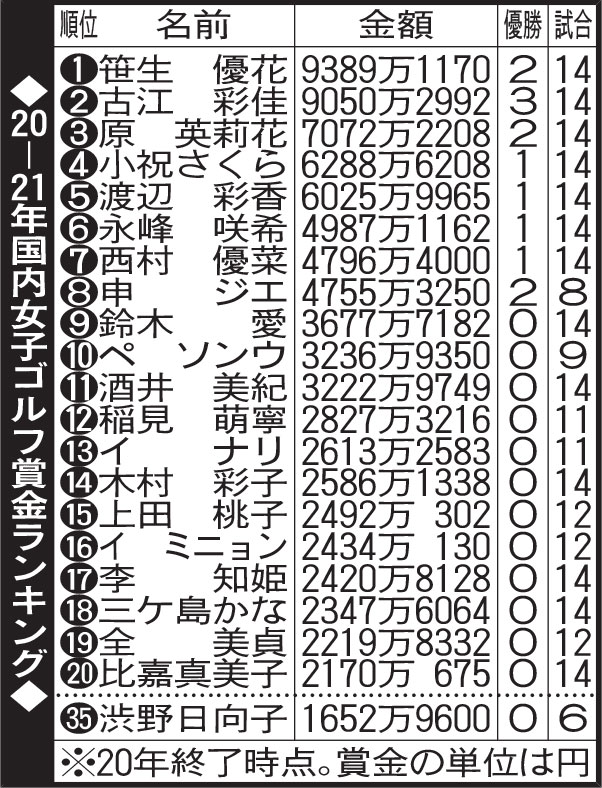 ◆20―21年国内女子ゴルフ賞金ランキング◆

| 順位 | 名前 | 金額 | 優勝 | 試合 |
|---|---|---|---|---|
| ❶ | 笹生 優花 | 9389万1170 | 2 | 14 |
| ❷ | 古江 彩佳 | 9050万2992 | 3 | 14 |
| ❸ | 原 英莉花 | 7072万2208 | 2 | 14 |
| ❹ | 小祝さくら | 6288万6208 | 1 | 14 |
| ❺ | 渡辺 彩香 | 6025万9965 | 1 | 14 |
| ❻ | 永峰 咲希 | 4987万1162 | 1 | 14 |
| ❼ | 西村 優菜 | 4796万4000 | 1 | 14 |
| ❽ | 申 ジエ | 4755万3250 | 2 | 8 |
| ❾ | 鈴木 愛 | 3677万7182 | 0 | 14 |
| ❿ | ペ ソンウ | 3236万9350 | 0 | 9 |
| ⓫ | 酒井 美紀 | 3222万9749 | 0 | 14 |
| ⓬ | 稲見 萌寧 | 2827万3216 | 0 | 11 |
| ⓭ | イ ナリ | 2613万2583 | 0 | 11 |
| ⓮ | 木村 彩子 | 2586万1338 | 0 | 14 |
| ⓯ | 上田 桃子 | 2492万 302 | 0 | 12 |
| ⓰ | イ ミニョン | 2434万 130 | 0 | 12 |
| ⓱ | 李 知姫 | 2420万8128 | 0 | 14 |
| ⓲ | 三ケ島かな | 2347万6064 | 0 | 14 |
| ⓳ | 全 美貞 | 2219万8332 | 0 | 12 |
| ⓴ | 比嘉真美子 | 2170万 675 | 0 | 14 |
| ㉟ | 渋野日向子 | 1652万9600 | 0 | 6 |

※20年終了時点。賞金の単位は円